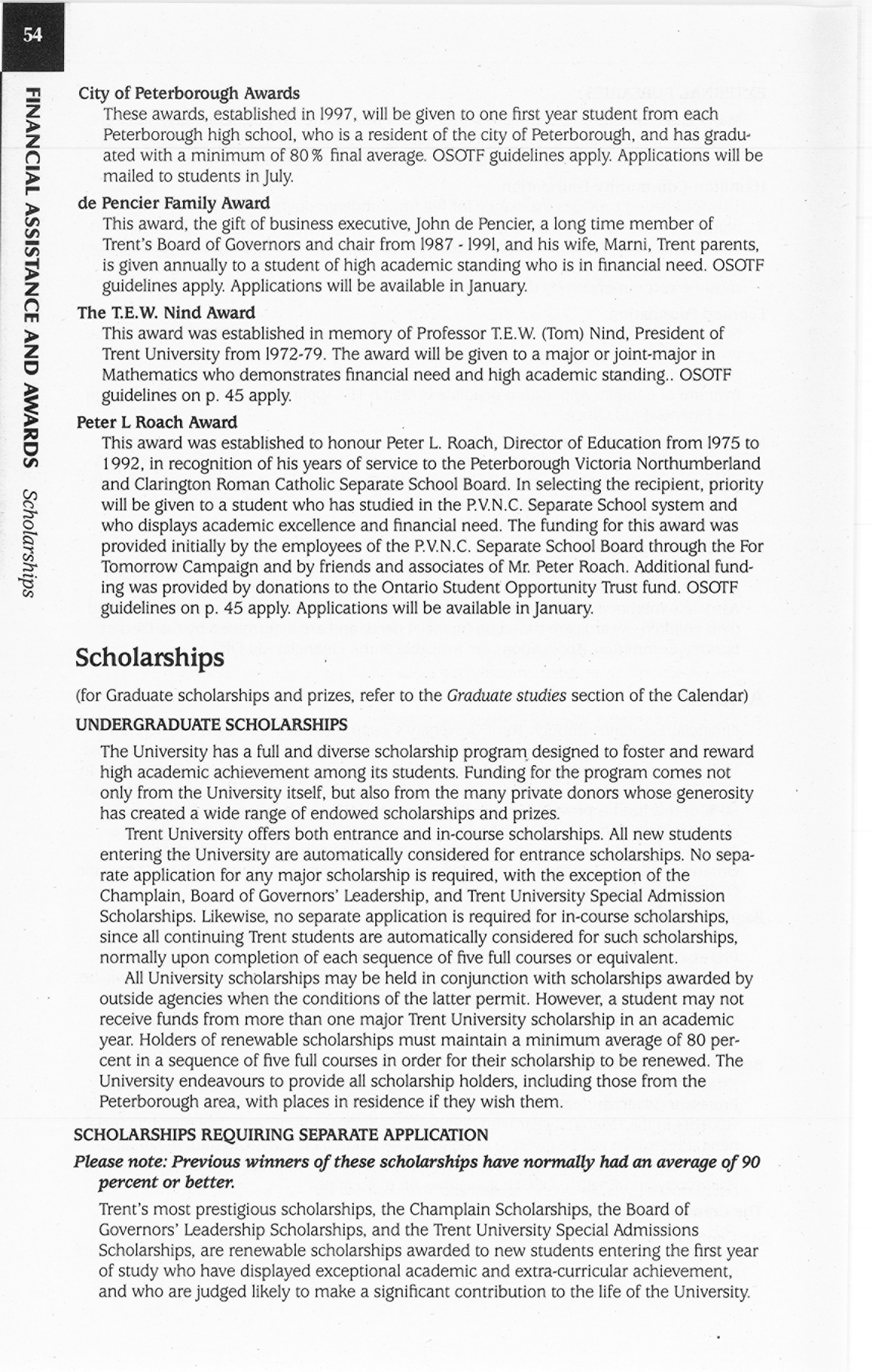 54

FINANCIAL ASSISTANCE AND AWARDS Scholarships

City of Peterborough Awards

These awards, established in 1997, will be given to one first year student from each Peterborough high school, who is a resident of the city of Peterborough, and has graduated with a minimum of 80% final average. OSOTF guidelines apply. Applications will be mailed to students in July.

de Pencier Family Award

This award, the gift of business executive, John de Pencier, a long time member of Trent's Board of Governors and chair from 1987 - 1991, and his wife, Marni, Trent parents, is given annually to a student of high academic standing who is in financial need. OSOTF guidelines apply. Applications will be available in January.

The T.E.W. Nind Award

This award was established in memory of Professor T.E.W. (Tom) Nind, President of Trent University from 1972-79. The award will be given to a major or joint-major in Mathematics who demonstrates financial need and high academic standing.. OSOTF guidelines on p. 45 apply.

Peter L Roach Award

This award was established to honour Peter L. Roach, Director of Education from 1975 to 1992, in recognition of his years of service to the Peterborough Victoria Northumberland and Clarington Roman Catholic Separate School Board. In selecting the recipient, priority will be given to a student who has studied in the P.V.N.C. Separate School system and who displays academic excellence and financial need. The funding for this award was provided initially by the employees of the P.V.N.C. Separate School Board through the For Tomorrow Campaign and by friends and associates of Mr. Peter Roach. Additional funding was provided by donations to the Ontario Student Opportunity Trust fund. OSOTF guidelines on p. 45 apply. Applications will be available in January.

Scholarships

(for Graduate scholarships and prizes, refer to the Graduate studies section of the Calendar)

UNDERGRADUATE SCHOLARSHIPS

The University has a full and diverse scholarship program designed to foster and reward high academic achievement among its students. Funding for the program comes not only from the University itself, but also from the many private donors whose generosity has created a wide range of endowed scholarships and prizes.

Trent University offers both entrance and in-course scholarships. All new students entering the University are automatically considered for entrance scholarships. No separate application for any major scholarship is required, with the exception of the Champlain, Board of Governors' Leadership, and Trent University Special Admission Scholarships. Likewise, no separate application is required for in-course scholarships, since all continuing Trent students are automatically considered for such scholarships, normally upon completion of each sequence of five full courses or equivalent.

All University scholarships may be held in conjunction with scholarships awarded by outside agencies when the conditions of the latter permit. However, a student may not receive funds from more than one major Trent University scholarship in an academic year. Holders of renewable scholarships must maintain a minimum average of 80 percent in a sequence of five full courses in order for their scholarship to be renewed. The University endeavours to provide all scholarship holders, including those from the Peterborough area, with places in residence if they wish them.

SCHOLARSHIPS REQUIRING SEPARATE APPLICATION

Please note: Previous winners of these scholarships have normally had an average of 90 percent or better.

Trent's most prestigious scholarships, the Champlain Scholarships, the Board of Governors' Leadership Scholarships, and the Trent University Special Admissions Scholarships, are renewable scholarships awarded to new students entering the first year of study who have displayed exceptional academic and extra-curricular achievement, and who are judged likely to make a significant contribution to the life of the University.